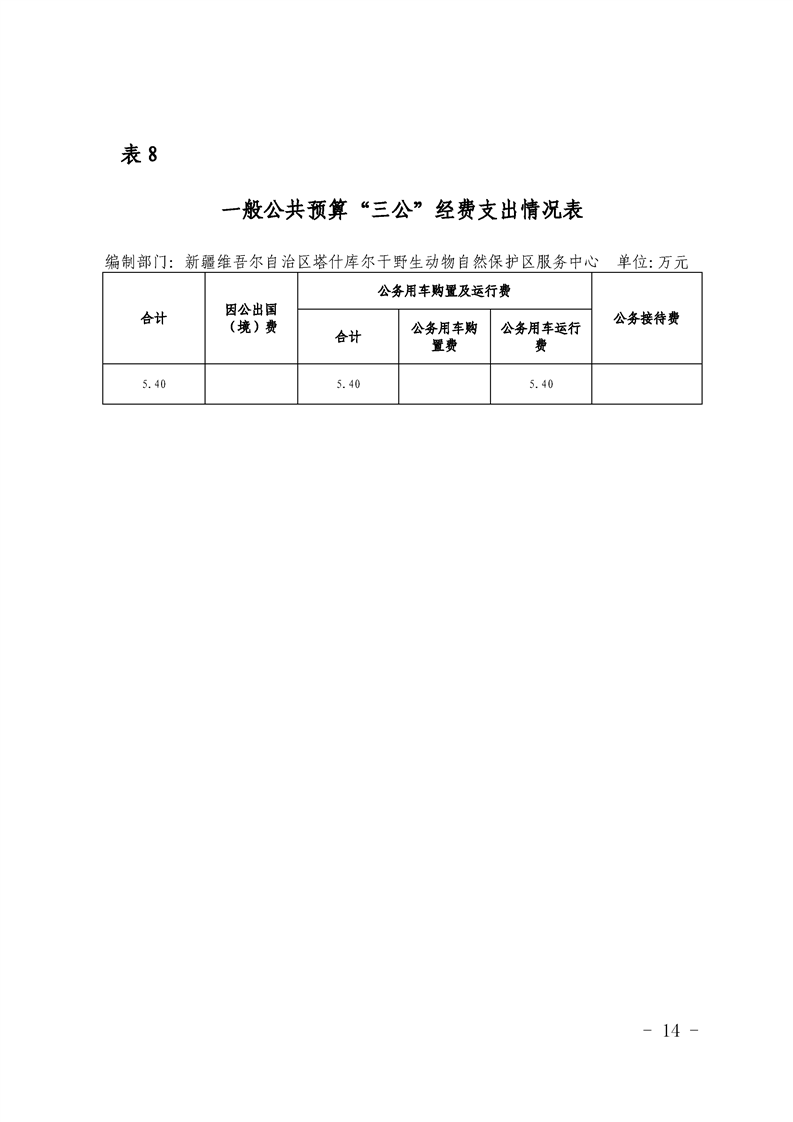 表 8

一般公共预算“三公”经费支出情况表

编制部门：新疆维吾尔自治区塔什库尔干野生动物自然保护区服务中心　单位：万元

| 合计 | 因公出国（境）费 | 公务用车购置及运行费 | | | 公务接待费 |
|---|---|---|---|---|---|
| | | 合计 | 公务用车购置费 | 公务用车运行费 | |
| 5.40 | | 5.40 | | 5.40 | |

- 14 -